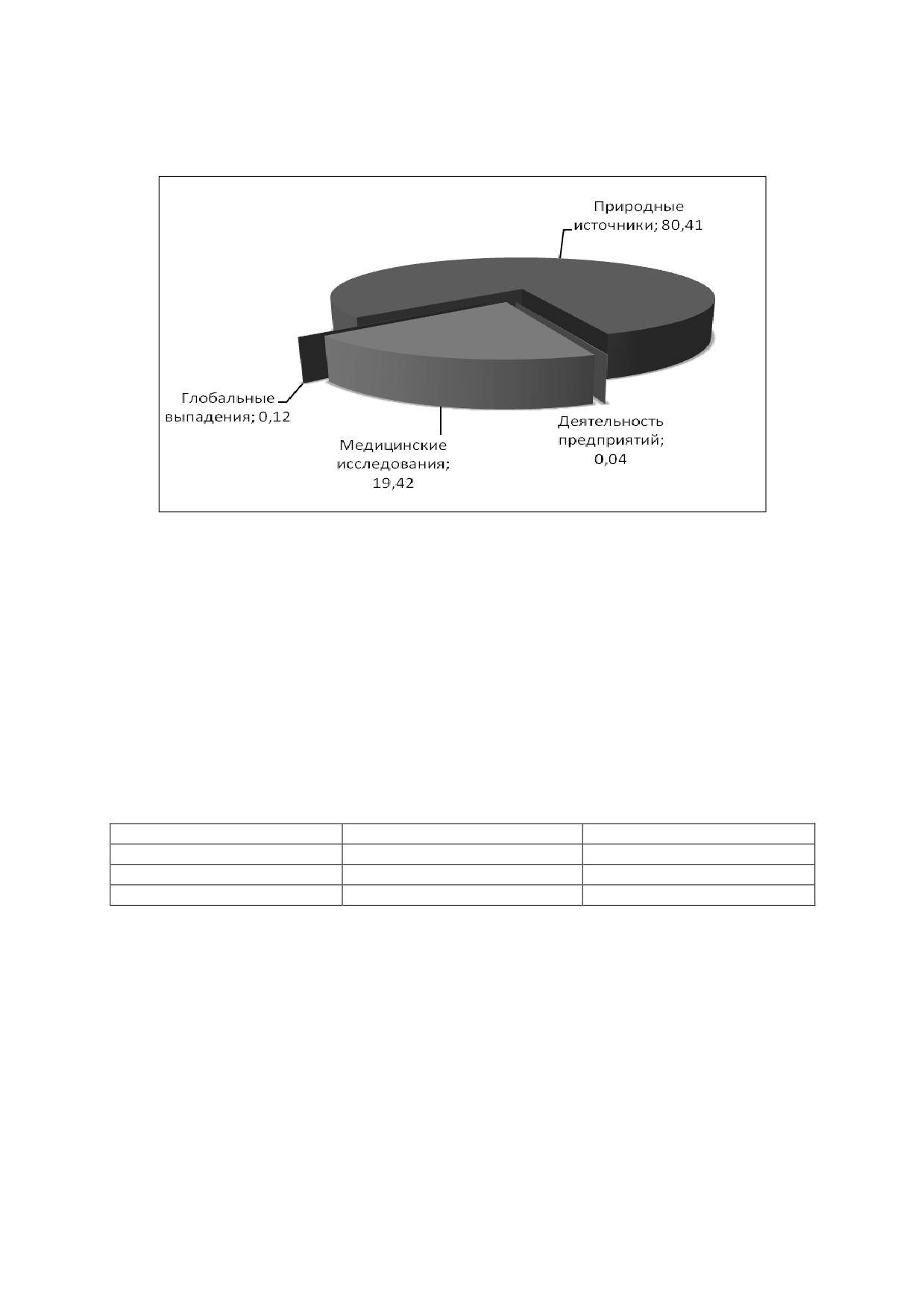 Природные источники; 80,41

Глобальные выпадения; 0,12

Медицинские исследования; 19,42

Деятельность предприятий; 0,04